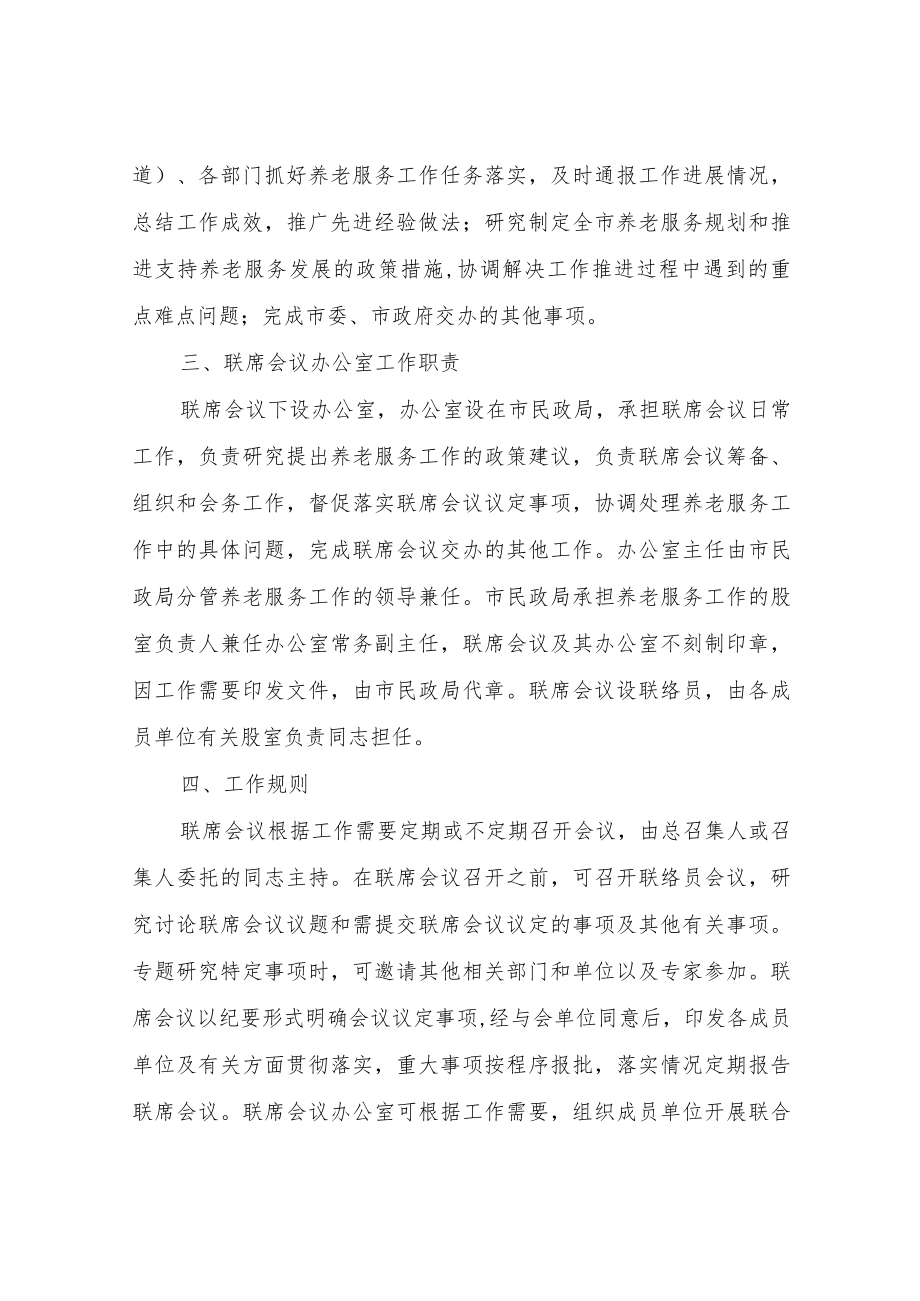 道）、各部门抓好养老服务工作任务落实，及时通报工作进展情况，总结工作成效，推广先进经验做法；研究制定全市养老服务规划和推进支持养老服务发展的政策措施，协调解决工作推进过程中遇到的重点难点问题；完成市委、市政府交办的其他事项。

三、联席会议办公室工作职责

联席会议下设办公室，办公室设在市民政局，承担联席会议日常工作，负责研究提出养老服务工作的政策建议，负责联席会议筹备、组织和会务工作，督促落实联席会议议定事项，协调处理养老服务工作中的具体问题，完成联席会议交办的其他工作。办公室主任由市民政局分管养老服务工作的领导兼任。市民政局承担养老服务工作的股室负责人兼任办公室常务副主任，联席会议及其办公室不刻制印章，因工作需要印发文件，由市民政局代章。联席会议设联络员，由各成员单位有关股室负责同志担任。

四、工作规则

联席会议根据工作需要定期或不定期召开会议，由总召集人或召集人委托的同志主持。在联席会议召开之前，可召开联络员会议，研究讨论联席会议议题和需提交联席会议议定的事项及其他有关事项。专题研究特定事项时，可邀请其他相关部门和单位以及专家参加。联席会议以纪要形式明确会议议定事项,经与会单位同意后，印发各成员单位及有关方面贯彻落实，重大事项按程序报批，落实情况定期报告联席会议。联席会议办公室可根据工作需要，组织成员单位开展联合